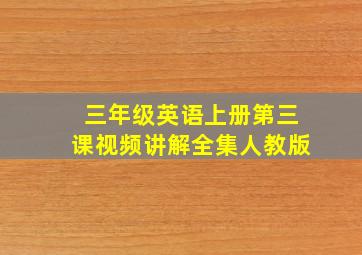 三年级英语上册第三课视频讲解全集人教版